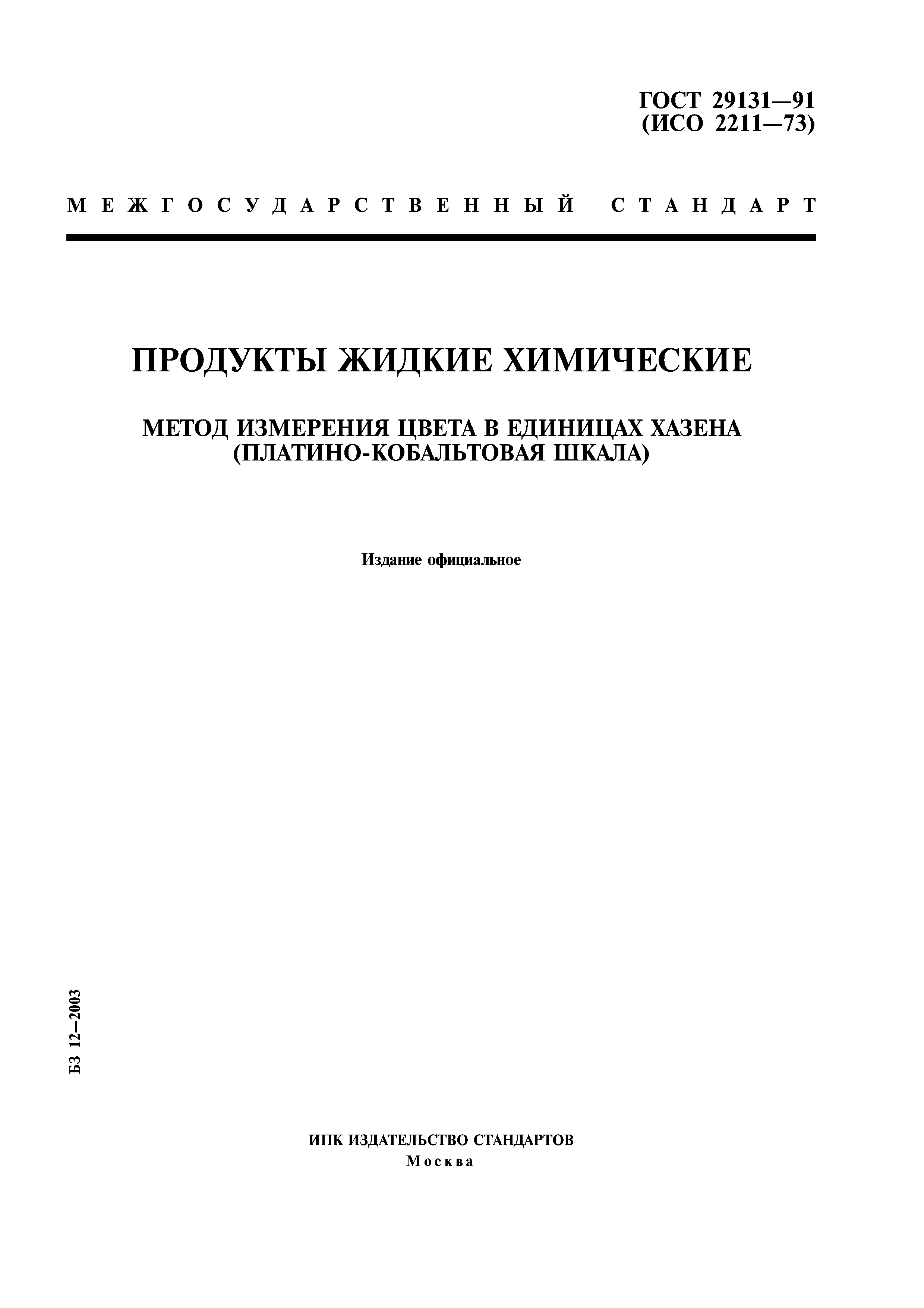 ГОСТ 29131—91
(ИСО 2211—73)

МЕЖГОСУДАРСТВЕННЫЙ СТАНДАРТ

ПРОДУКТЫ ЖИДКИЕ ХИМИЧЕСКИЕ

МЕТОД ИЗМЕРЕНИЯ ЦВЕТА В ЕДИНИЦАХ ХАЗЕНА
(ПЛАТИНО-КОБАЛЬТОВАЯ ШКАЛА)

Издание официальное

БЗ 12—2003

ИПК ИЗДАТЕЛЬСТВО СТАНДАРТОВ
Москва